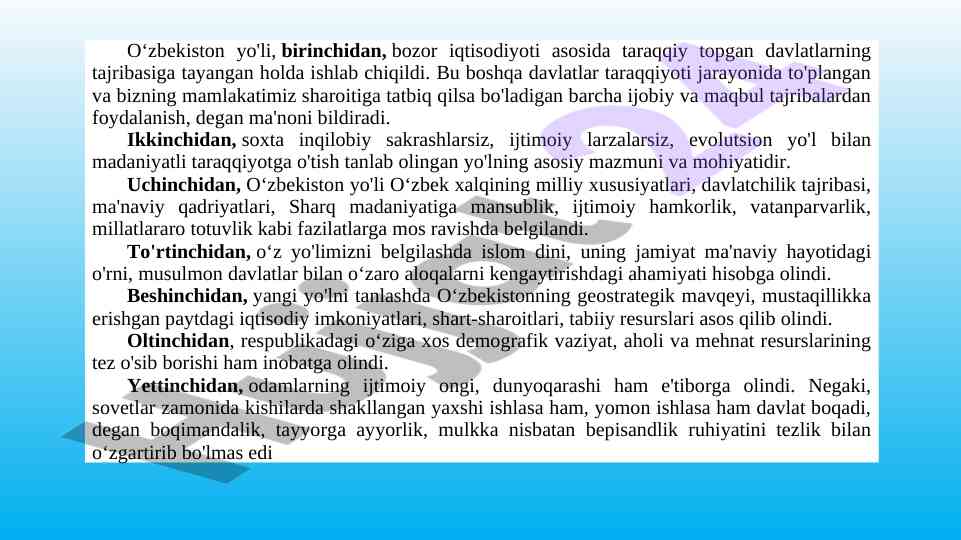 O‘zbekiston yo'li, **birinchidan,** bozor iqtisodiyoti asosida taraqqiy topgan davlatlarning tajribasiga tayangan holda ishlab chiqildi. Bu boshqa davlatlar taraqqiyoti jarayonida to'plangan va bizning mamlakatimiz sharoitiga tatbiq qilsa bo'ladigan barcha ijobiy va maqbul tajribalardan foydalanish, degan ma'noni bildiradi.

**Ikkinchidan,** soxta inqilobiy sakrashlarsiz, ijtimoiy larzalarsiz, evolutsion yo'l bilan madaniyatli taraqqiyotga o'tish tanlab olingan yo'lning asosiy mazmuni va mohiyatidir.

**Uchinchidan,** O‘zbekiston yo'li O‘zbek xalqining milliy xususiyatlari, davlatchilik tajribasi, ma'naviy qadriyatlari, Sharq madaniyatiga mansublik, ijtimoiy hamkorlik, vatanparvarlik, millatlararo totuvlik kabi fazilatlarga mos ravishda belgilandi.

**To'rtinchidan,** o‘z yo'limizni belgilashda islom dini, uning jamiyat ma'naviy hayotidagi o'rni, musulmon davlatlar bilan o‘zaro aloqalarni kengaytirishdagi ahamiyati hisobga olindi.

**Beshinchidan,** yangi yo'lni tanlashda O‘zbekistonning geostrategik mavqeyi, mustaqillikka erishgan paytdagi iqtisodiy imkoniyatlari, shart-sharoitlari, tabiiy resurslari asos qilib olindi.

**Oltinchidan**, respublikadagi o‘ziga xos demografik vaziyat, aholi va mehnat resurslarining tez o'sib borishi ham inobatga olindi.

**Yettinchidan,** odamlarning ijtimoiy ongi, dunyoqarashi ham e'tiborga olindi. Negaki, sovetlar zamonida kishilarda shakllangan yaxshi ishlasa ham, yomon ishlasa ham davlat boqadi, degan boqimandalik, tayyorga ayyorlik, mulkka nisbatan bepisandlik ruhiyatini tezlik bilan o‘zgartirib bo'lmas edi